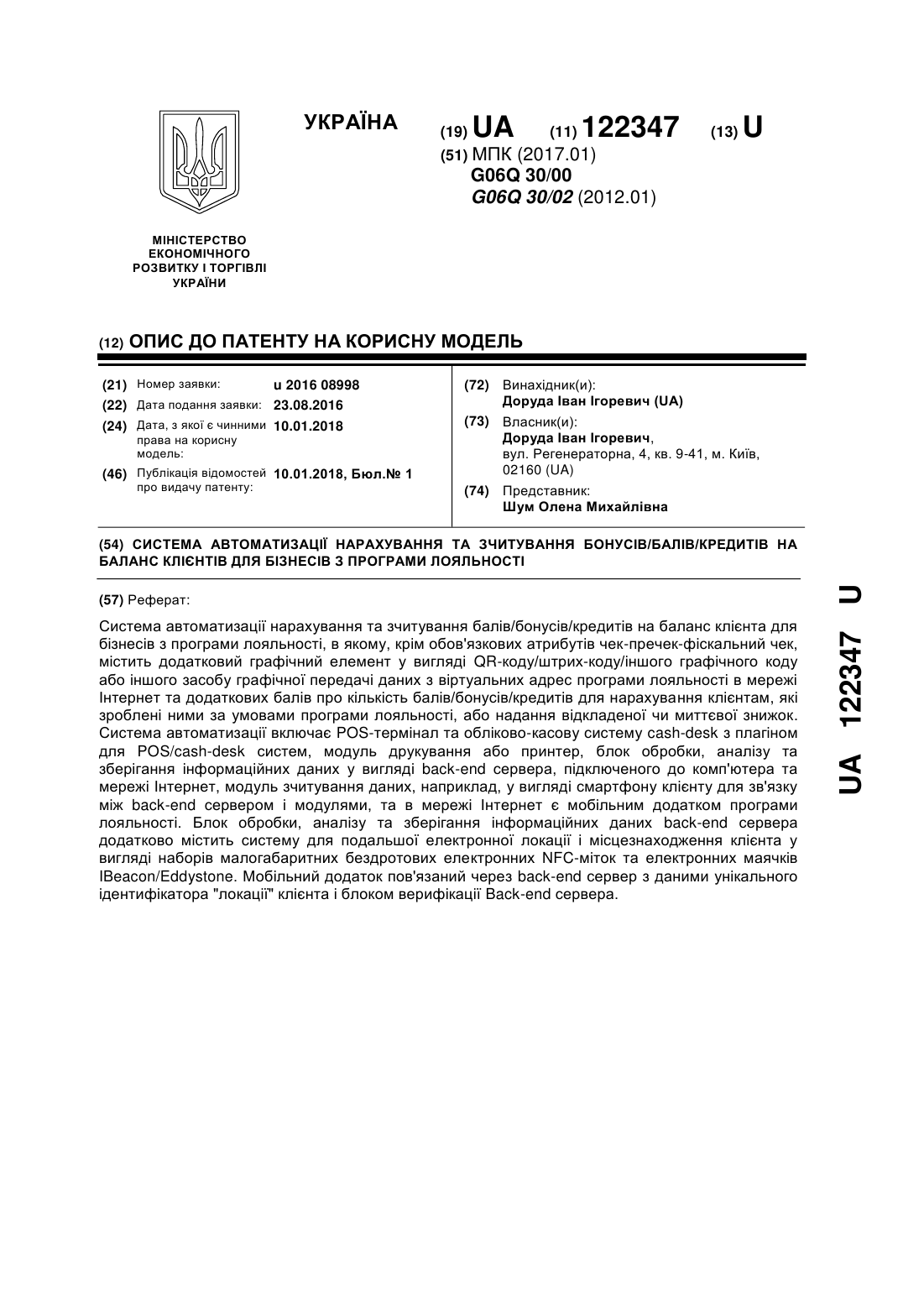 УКРАЇНА

(19) UA (11) 122347 (13) U

(51) МПК (2017.01)
G06Q 30/00
G06Q 30/02 (2012.01)

МІНІСТЕРСТВО ЕКОНОМІЧНОГО РОЗВИТКУ І ТОРГІВЛІ УКРАЇНИ

(12) ОПИС ДО ПАТЕНТУ НА КОРИСНУ МОДЕЛЬ

(21) Номер заявки: u 2016 08998
(22) Дата подання заявки: 23.08.2016
(24) Дата, з якої є чинними права на корисну модель: 10.01.2018
(46) Публікація відомостей про видачу патенту: 10.01.2018, Бюл.№ 1

(72) Винахідник(и):
Доруда Іван Ігоревич (UA)
(73) Власник(и):
Доруда Іван Ігоревич,
вул. Регенераторна, 4, кв. 9-41, м. Київ, 02160 (UA)
(74) Представник:
Шум Олена Михайлівна

(54) СИСТЕМА АВТОМАТИЗАЦІЇ НАРАХУВАННЯ ТА ЗЧИТУВАННЯ БОНУСІВ/БАЛІВ/КРЕДИТІВ НА БАЛАНС КЛІЄНТІВ ДЛЯ БІЗНЕСІВ З ПРОГРАМИ ЛОЯЛЬНОСТІ

(57) Реферат:

Система автоматизації нарахування та зчитування балів/бонусів/кредитів на баланс клієнта для бізнесів з програми лояльності, в якому, крім обов'язкових атрибутів чек-пречек-фіскальний чек, містить додатковий графічний елемент у вигляді QR-коду/штрих-коду/іншого графічного коду або іншого засобу графічної передачі даних з віртуальних адрес програми лояльності в мережі Інтернет та додаткових балів про кількість балів/бонусів/кредитів для нарахування клієнтам, які зроблені ними за умовами програми лояльності, або надання відкладеної чи миттєвої знижок. Система автоматизації включає POS-термінал та обліково-касову систему cash-desk з плагіном для POS/cash-desk систем, модуль друкування або принтер, блок обробки, аналізу та зберігання інформаційних даних у вигляді back-end сервера, підключеного до комп'ютера та мережі Інтернет, модуль зчитування даних, наприклад, у вигляді смартфону клієнту для зв'язку між back-end сервером і модулями, та в мережі Інтернет є мобільним додатком програми лояльності. Блок обробки, аналізу та зберігання інформаційних даних back-end сервера додатково містить систему для подальшої електронної локації і місцезнаходження клієнта у вигляді наборів малогабаритних бездротових електронних NFC-міток та електронних маячків IBeacon/Eddystone. Мобільний додаток пов'язаний через back-end сервер з даними унікального ідентифікатора "локації" клієнта і блоком верифікації Back-end сервера.

UA 122347 U